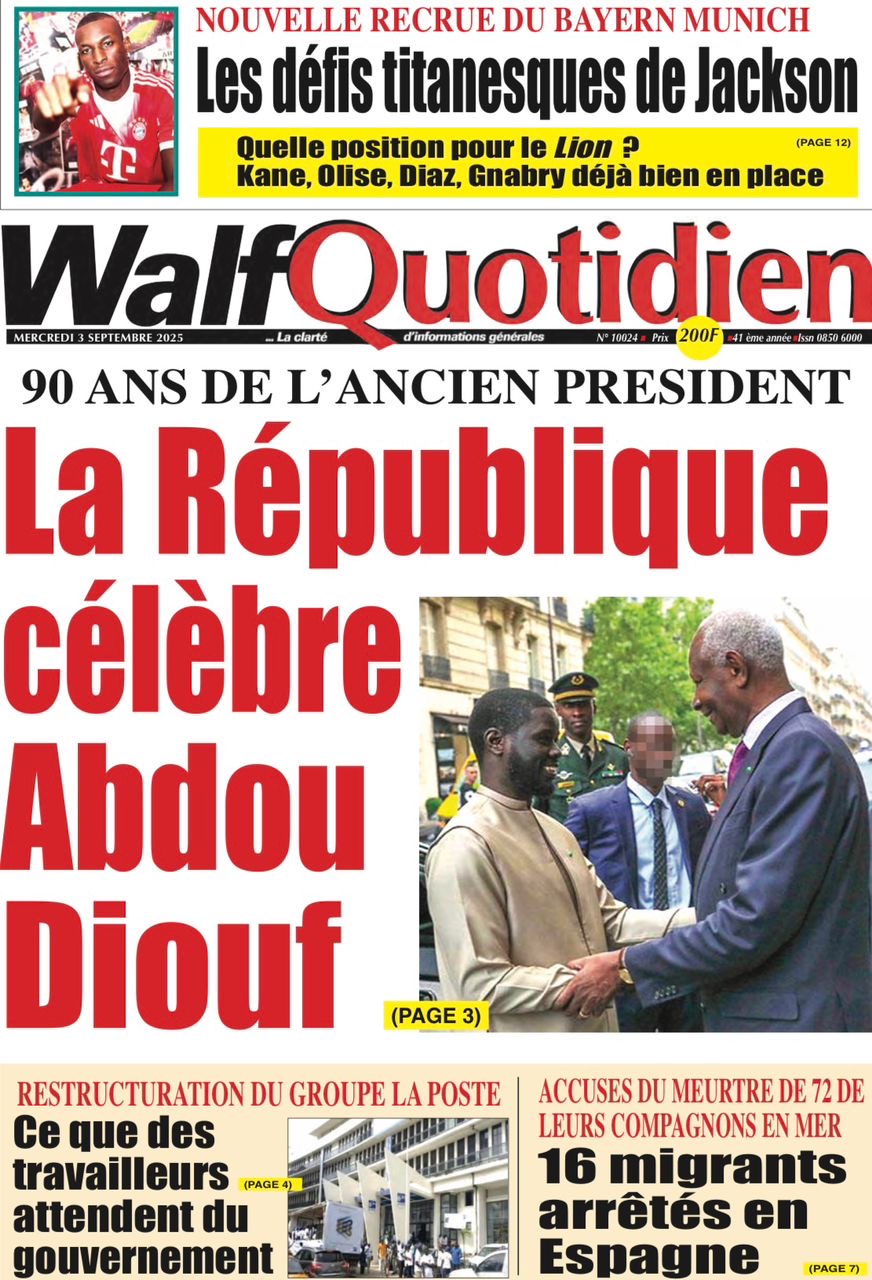 NOUVELLE RECRUE DU BAYERN MUNICH

Les défis titanesques de Jackson

Quelle position pour le Lion ?
Kane, Olise, Diaz, Gnabry déjà bien en place

(PAGE 12)

WalfQuotidien

MERCREDI 3 SEPTEMBRE 2025 La clarté d'informations générales N° 10024 Prix 200F 41 ème année Issn 0850 6000

90 ANS DE L'ANCIEN PRESIDENT

La République célèbre Abdou Diouf

(PAGE 3)

RESTRUCTURATION DU GROUPE LA POSTE

Ce que des travailleurs attendent du gouvernement

(PAGE 4)

ACCUSES DU MEURTRE DE 72 DE LEURS COMPAGNONS EN MER

16 migrants arrêtés en Espagne

(PAGE 7)